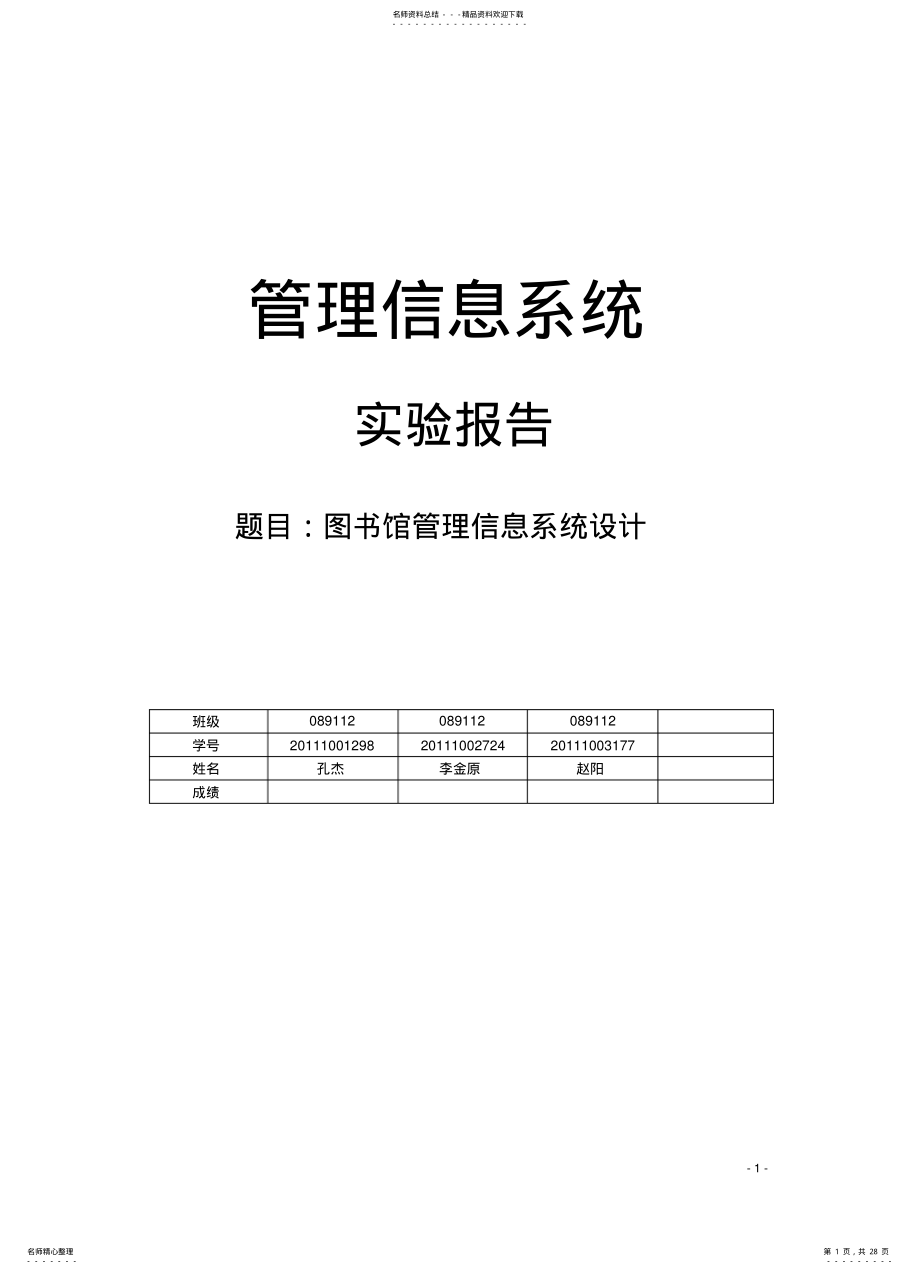 名师资料总结 - - -精品资料欢迎下载

管理信息系统

实验报告

题目：图书馆管理信息系统设计

| 班级 | 089112 | 089112 | 089112 | |
|---|---|---|---|---|
| 学号 | 20111001298 | 20111002724 | 20111003177 | |
| 姓名 | 孔杰 | 李金原 | 赵阳 | |
| 成绩 | | | | |

- 1 -

名师精心整理

第 1 页，共 28 页